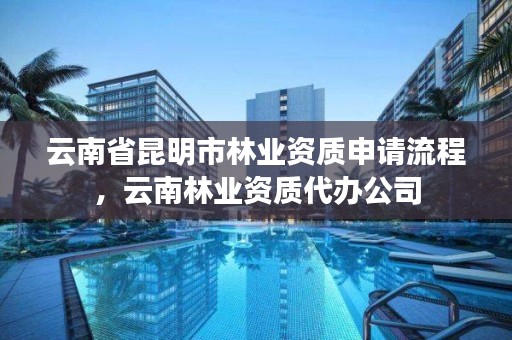 云南省昆明市林业资质申请流程，云南林业资质代办公司